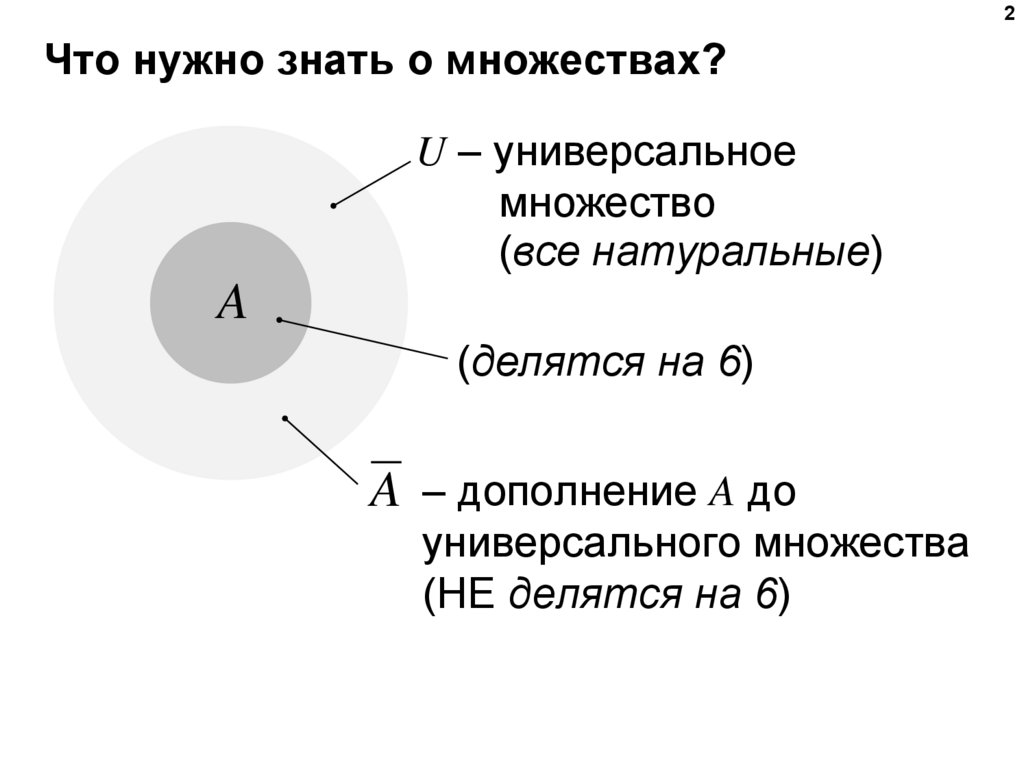 2

Что нужно знать о множествах?

$U$ – универсальное множество (все натуральные)

$A$

(делятся на 6)

$\overline{A}$ – дополнение $A$ до универсального множества (НЕ делятся на 6)